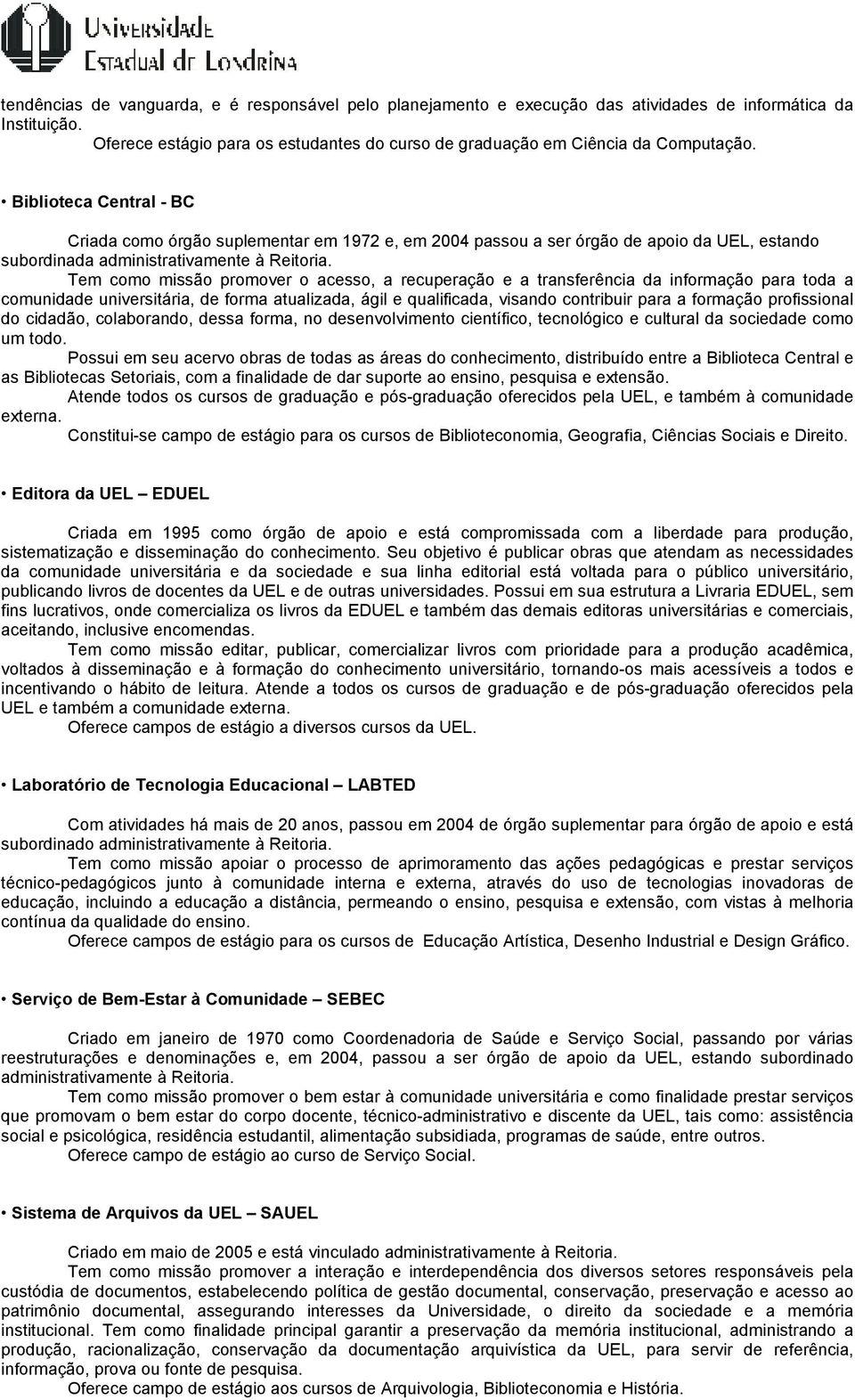 Universidade Estadual de Londrina

tendências de vanguarda, e é responsável pelo planejamento e execução das atividades de informática da Instituição.
Oferece estágio para os estudantes do curso de graduação em Ciência da Computação.

• Biblioteca Central - BC

Criada como órgão suplementar em 1972 e, em 2004 passou a ser órgão de apoio da UEL, estando subordinada administrativamente à Reitoria.
Tem como missão promover o acesso, a recuperação e a transferência da informação para toda a comunidade universitária, de forma atualizada, ágil e qualificada, visando contribuir para a formação profissional do cidadão, colaborando, dessa forma, no desenvolvimento científico, tecnológico e cultural da sociedade como um todo.
Possui em seu acervo obras de todas as áreas do conhecimento, distribuído entre a Biblioteca Central e as Bibliotecas Setoriais, com a finalidade de dar suporte ao ensino, pesquisa e extensão.
Atende todos os cursos de graduação e pós-graduação oferecidos pela UEL, e também à comunidade externa.
Constitui-se campo de estágio para os cursos de Biblioteconomia, Geografia, Ciências Sociais e Direito.

• Editora da UEL – EDUEL

Criada em 1995 como órgão de apoio e está compromissada com a liberdade para produção, sistematização e disseminação do conhecimento. Seu objetivo é publicar obras que atendam as necessidades da comunidade universitária e da sociedade e sua linha editorial está voltada para o público universitário, publicando livros de docentes da UEL e de outras universidades. Possui em sua estrutura a Livraria EDUEL, sem fins lucrativos, onde comercializa os livros da EDUEL e também das demais editoras universitárias e comerciais, aceitando, inclusive encomendas.
Tem como missão editar, publicar, comercializar livros com prioridade para a produção acadêmica, voltados à disseminação e à formação do conhecimento universitário, tornando-os mais acessíveis a todos e incentivando o hábito de leitura. Atende a todos os cursos de graduação e de pós-graduação oferecidos pela UEL e também a comunidade externa.
Oferece campos de estágio a diversos cursos da UEL.

• Laboratório de Tecnologia Educacional – LABTED

Com atividades há mais de 20 anos, passou em 2004 de órgão suplementar para órgão de apoio e está subordinado administrativamente à Reitoria.
Tem como missão apoiar o processo de aprimoramento das ações pedagógicas e prestar serviços técnico-pedagógicos junto à comunidade interna e externa, através do uso de tecnologias inovadoras de educação, incluindo a educação a distância, permeando o ensino, pesquisa e extensão, com vistas à melhoria contínua da qualidade do ensino.
Oferece campos de estágio para os cursos de Educação Artística, Desenho Industrial e Design Gráfico.

• Serviço de Bem-Estar à Comunidade – SEBEC

Criado em janeiro de 1970 como Coordenadoria de Saúde e Serviço Social, passando por várias reestruturações e denominações e, em 2004, passou a ser órgão de apoio da UEL, estando subordinado administrativamente à Reitoria.
Tem como missão promover o bem estar à comunidade universitária e como finalidade prestar serviços que promovam o bem estar do corpo docente, técnico-administrativo e discente da UEL, tais como: assistência social e psicológica, residência estudantil, alimentação subsidiada, programas de saúde, entre outros.
Oferece campo de estágio ao curso de Serviço Social.

• Sistema de Arquivos da UEL – SAUEL

Criado em maio de 2005 e está vinculado administrativamente à Reitoria.
Tem como missão promover a interação e interdependência dos diversos setores responsáveis pela custódia de documentos, estabelecendo política de gestão documental, conservação, preservação e acesso ao patrimônio documental, assegurando interesses da Universidade, o direito da sociedade e a memória institucional. Tem como finalidade principal garantir a preservação da memória institucional, administrando a produção, racionalização, conservação da documentação arquivística da UEL, para servir de referência, informação, prova ou fonte de pesquisa.
Oferece campo de estágio aos cursos de Arquivologia, Biblioteconomia e História.